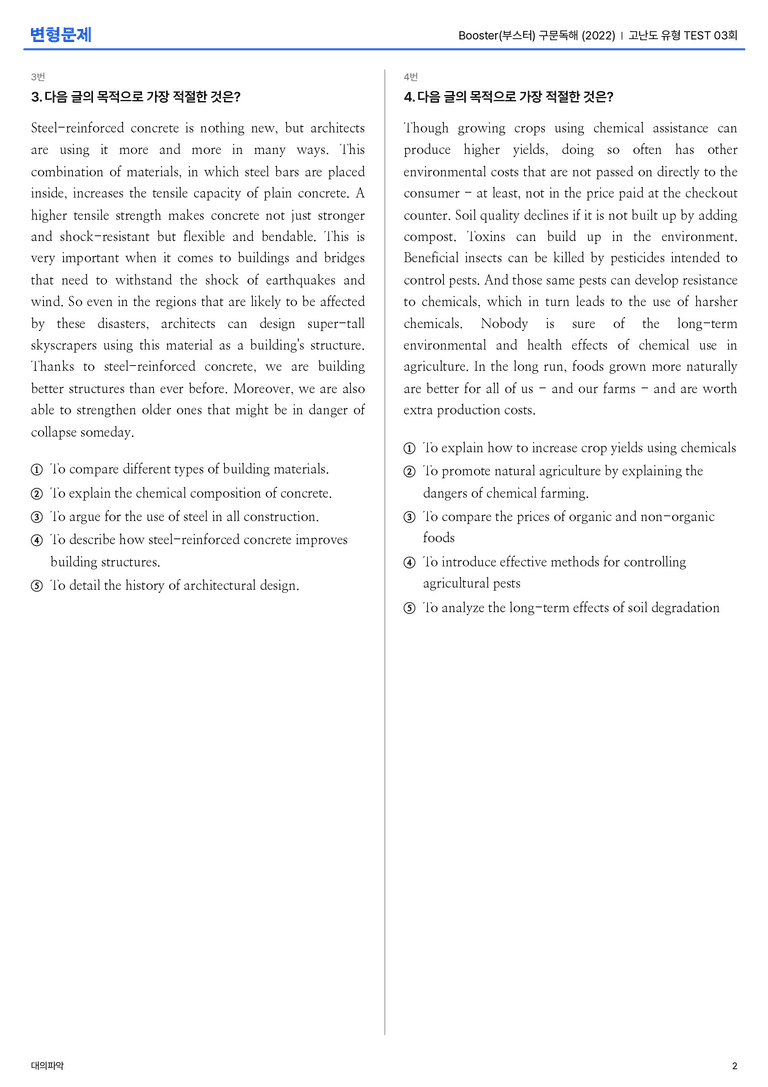 변형문제

Booster(부스터) 구문독해 (2022) | 고난도 유형 TEST 03회

3번

3. 다음 글의 목적으로 가장 적절한 것은?

Steel-reinforced concrete is nothing new, but architects are using it more and more in many ways. This combination of materials, in which steel bars are placed inside, increases the tensile capacity of plain concrete. A higher tensile strength makes concrete not just stronger and shock-resistant but flexible and bendable. This is very important when it comes to buildings and bridges that need to withstand the shock of earthquakes and wind. So even in the regions that are likely to be affected by these disasters, architects can design super-tall skyscrapers using this material as a building's structure. Thanks to steel-reinforced concrete, we are building better structures than ever before. Moreover, we are also able to strengthen older ones that might be in danger of collapse someday.

① To compare different types of building materials.
② To explain the chemical composition of concrete.
③ To argue for the use of steel in all construction.
④ To describe how steel-reinforced concrete improves building structures.
⑤ To detail the history of architectural design.

4번

4. 다음 글의 목적으로 가장 적절한 것은?

Though growing crops using chemical assistance can produce higher yields, doing so often has other environmental costs that are not passed on directly to the consumer - at least, not in the price paid at the checkout counter. Soil quality declines if it is not built up by adding compost. Toxins can build up in the environment. Beneficial insects can be killed by pesticides intended to control pests. And those same pests can develop resistance to chemicals, which in turn leads to the use of harsher chemicals. Nobody is sure of the long-term environmental and health effects of chemical use in agriculture. In the long run, foods grown more naturally are better for all of us - and our farms - and are worth extra production costs.

① To explain how to increase crop yields using chemicals
② To promote natural agriculture by explaining the dangers of chemical farming.
③ To compare the prices of organic and non-organic foods
④ To introduce effective methods for controlling agricultural pests
⑤ To analyze the long-term effects of soil degradation

대의파악

2